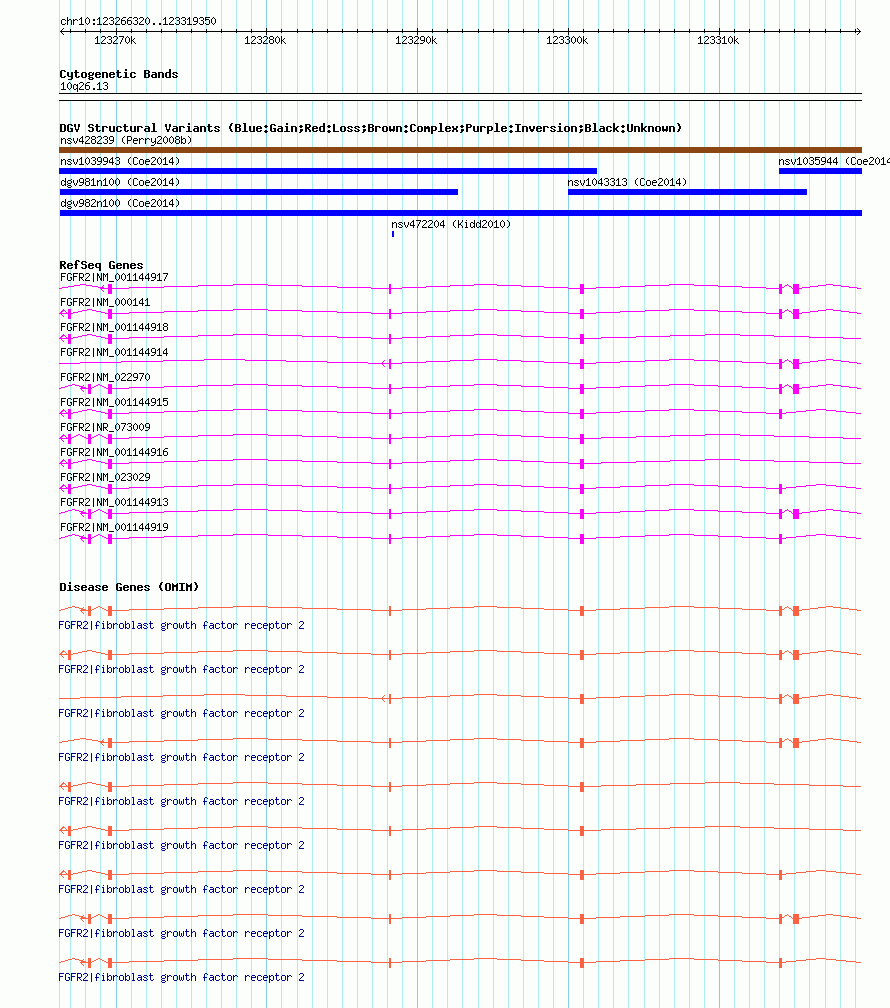 chr10:123266320..123319350

123270k 123280k 123290k 123300k 123310k

Cytogenetic Bands
10q26.13

DGV Structural Variants (Blue:Gain;Red:Loss;Brown:Complex;Purple:Inversion;Black:Unknown)
nsv428239 (Perry2008b)
nsv1039943 (Coe2014)
nsv1035944 (Coe2014
dgv981n100 (Coe2014)
nsv1043313 (Coe2014)
dgv982n100 (Coe2014)
nsv472204 (Kidd2010)

RefSeq Genes
FGFR2|NM_001144917
FGFR2|NM_000141
FGFR2|NM_001144918
FGFR2|NM_001144914
FGFR2|NM_022970
FGFR2|NM_001144915
FGFR2|NR_073009
FGFR2|NM_001144916
FGFR2|NM_023029
FGFR2|NM_001144913
FGFR2|NM_001144919

Disease Genes (OMIM)
FGFR2|fibroblast growth factor receptor 2
FGFR2|fibroblast growth factor receptor 2
FGFR2|fibroblast growth factor receptor 2
FGFR2|fibroblast growth factor receptor 2
FGFR2|fibroblast growth factor receptor 2
FGFR2|fibroblast growth factor receptor 2
FGFR2|fibroblast growth factor receptor 2
FGFR2|fibroblast growth factor receptor 2
FGFR2|fibroblast growth factor receptor 2